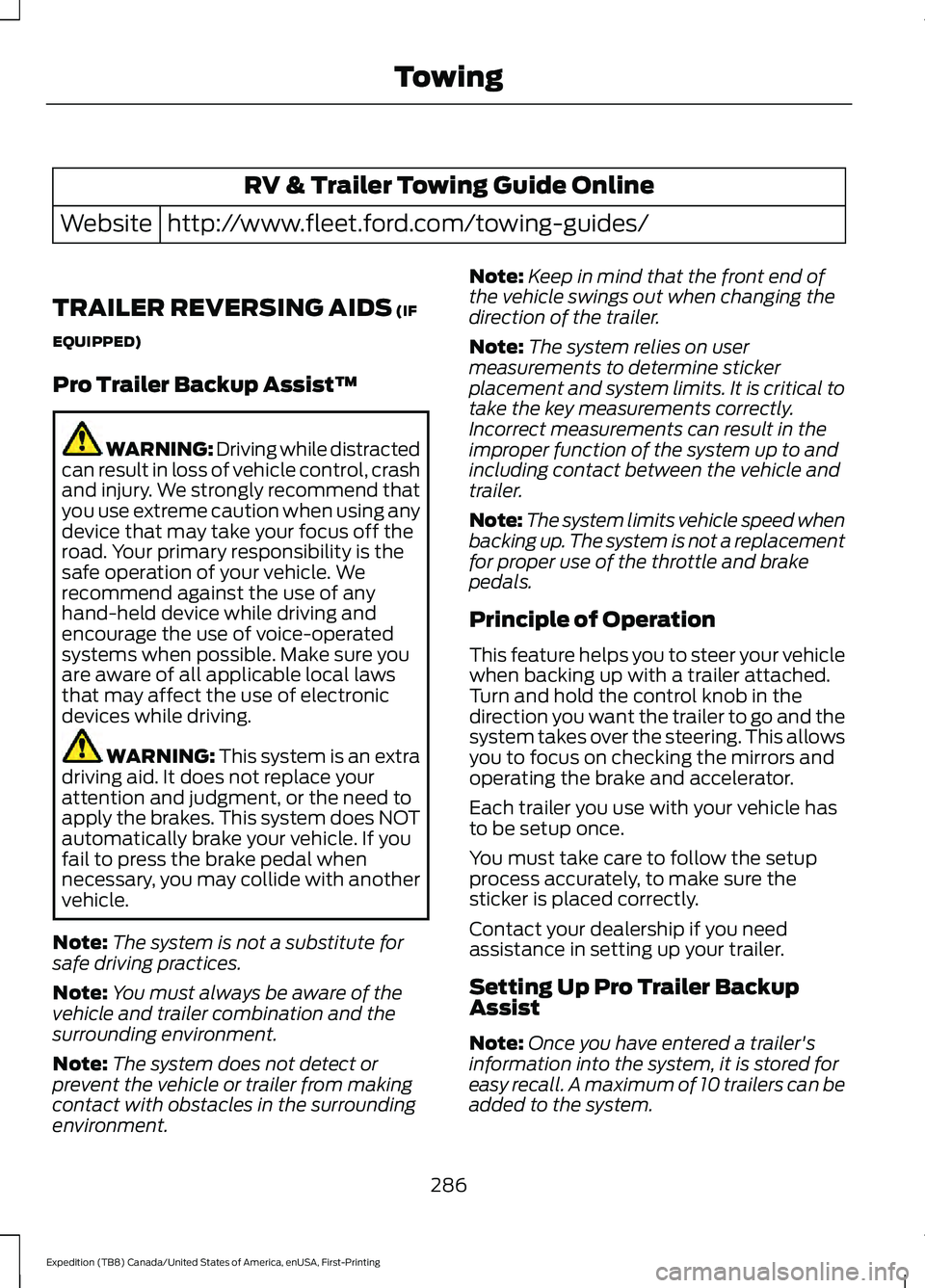 Towing

| RV & Trailer Towing Guide Online | |
|---|---|
| Website | http://www.fleet.ford.com/towing-guides/ |

TRAILER REVERSING AIDS (IF EQUIPPED)

Pro Trailer Backup Assist™

WARNING: Driving while distracted can result in loss of vehicle control, crash and injury. We strongly recommend that you use extreme caution when using any device that may take your focus off the road. Your primary responsibility is the safe operation of your vehicle. We recommend against the use of any hand-held device while driving and encourage the use of voice-operated systems when possible. Make sure you are aware of all applicable local laws that may affect the use of electronic devices while driving.

WARNING: This system is an extra driving aid. It does not replace your attention and judgment, or the need to apply the brakes. This system does NOT automatically brake your vehicle. If you fail to press the brake pedal when necessary, you may collide with another vehicle.

Note: The system is not a substitute for safe driving practices.

Note: You must always be aware of the vehicle and trailer combination and the surrounding environment.

Note: The system does not detect or prevent the vehicle or trailer from making contact with obstacles in the surrounding environment.

Note: Keep in mind that the front end of the vehicle swings out when changing the direction of the trailer.

Note: The system relies on user measurements to determine sticker placement and system limits. It is critical to take the key measurements correctly. Incorrect measurements can result in the improper function of the system up to and including contact between the vehicle and trailer.

Note: The system limits vehicle speed when backing up. The system is not a replacement for proper use of the throttle and brake pedals.

Principle of Operation

This feature helps you to steer your vehicle when backing up with a trailer attached. Turn and hold the control knob in the direction you want the trailer to go and the system takes over the steering. This allows you to focus on checking the mirrors and operating the brake and accelerator.

Each trailer you use with your vehicle has to be setup once.

You must take care to follow the setup process accurately, to make sure the sticker is placed correctly.

Contact your dealership if you need assistance in setting up your trailer.

Setting Up Pro Trailer Backup Assist

Note: Once you have entered a trailer's information into the system, it is stored for easy recall. A maximum of 10 trailers can be added to the system.

286

Expedition (TB8) Canada/United States of America, enUSA, First-Printing

carmanualsonline.info